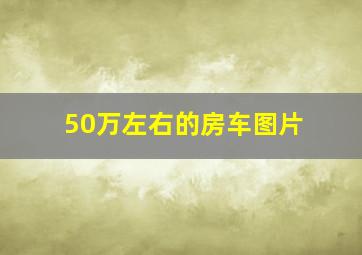 50万左右的房车图片